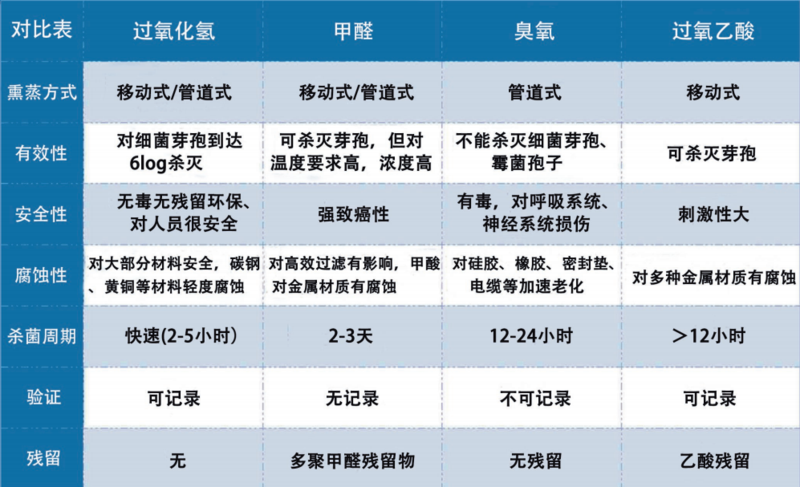 | 对比表 | 过氧化氢 | 甲醛 | 臭氧 | 过氧乙酸 |
|---|---|---|---|---|
| 熏蒸方式 | 移动式/管道式 | 移动式/管道式 | 管道式 | 移动式 |
| 有效性 | 对细菌芽孢到达6log杀灭 | 可杀灭芽孢，但对温度要求高，浓度高 | 不能杀灭细菌芽孢、霉菌孢子 | 可杀灭芽孢 |
| 安全性 | 无毒无残留环保、对人员很安全 | 强致癌性 | 有毒，对呼吸系统、神经系统损伤 | 刺激性大 |
| 腐蚀性 | 对大部分材料安全，碳钢、黄铜等材料轻度腐蚀 | 对高效过滤有影响，甲酸对金属材质有腐蚀 | 对硅胶、橡胶、密封垫、电缆等加速老化 | 对多种金属材质有腐蚀 |
| 杀菌周期 | 快速(2-5小时) | 2-3天 | 12-24小时 | ＞12小时 |
| 验证 | 可记录 | 无记录 | 不可记录 | 可记录 |
| 残留 | 无 | 多聚甲醛残留物 | 无残留 | 乙酸残留 |